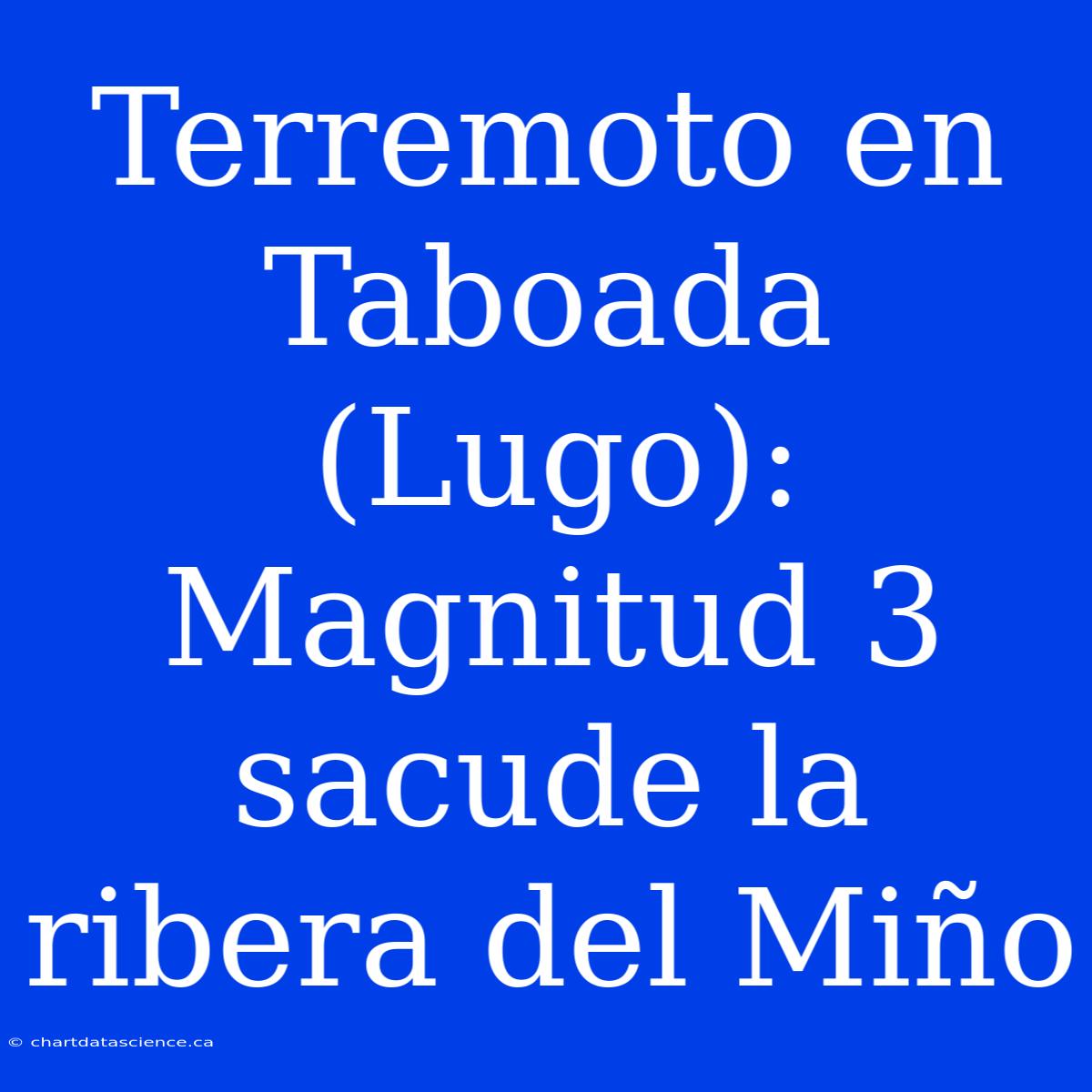 Terremoto en Taboada (Lugo): Magnitud 3 sacude la ribera del Miño

© chartdatascience.ca